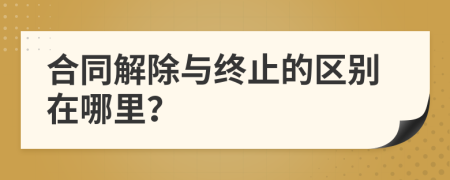 合同解除与终止的区别在哪里?